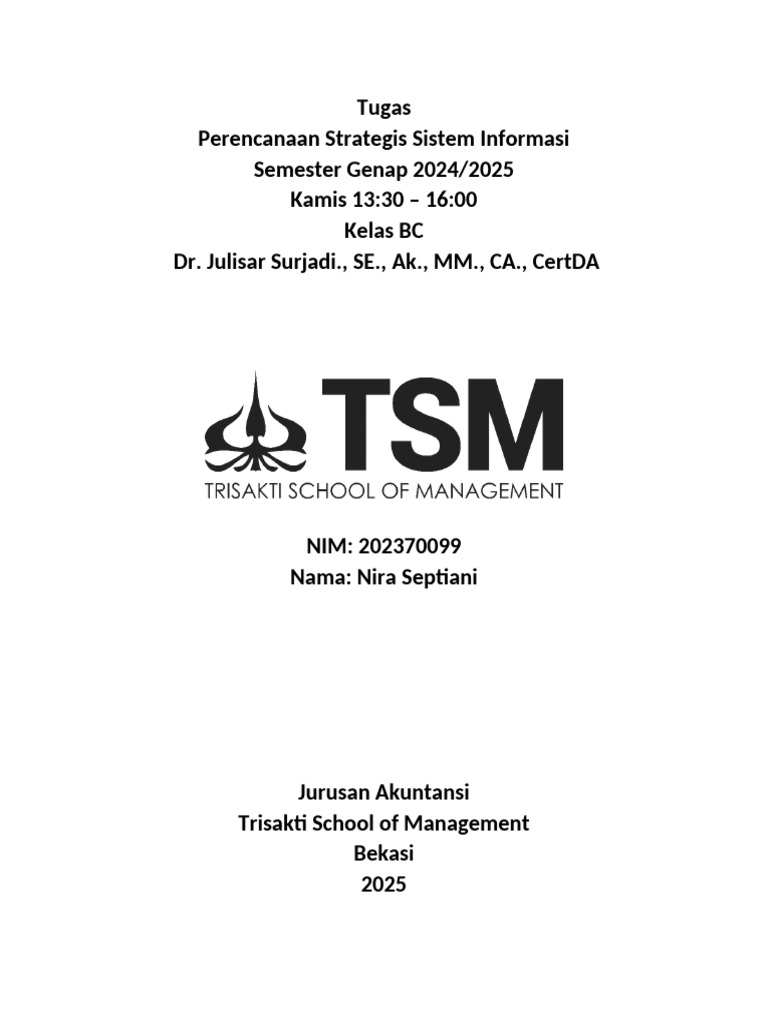 Tugas
Perencanaan Strategis Sistem Informasi
Semester Genap 2024/2025
Kamis 13:30 – 16:00
Kelas BC
Dr. Julisar Surjadi., SE., Ak., MM., CA., CertDA

TSM
TRISAKTI SCHOOL OF MANAGEMENT

NIM: 202370099
Nama: Nira Septiani

Jurusan Akuntansi
Trisakti School of Management
Bekasi
2025